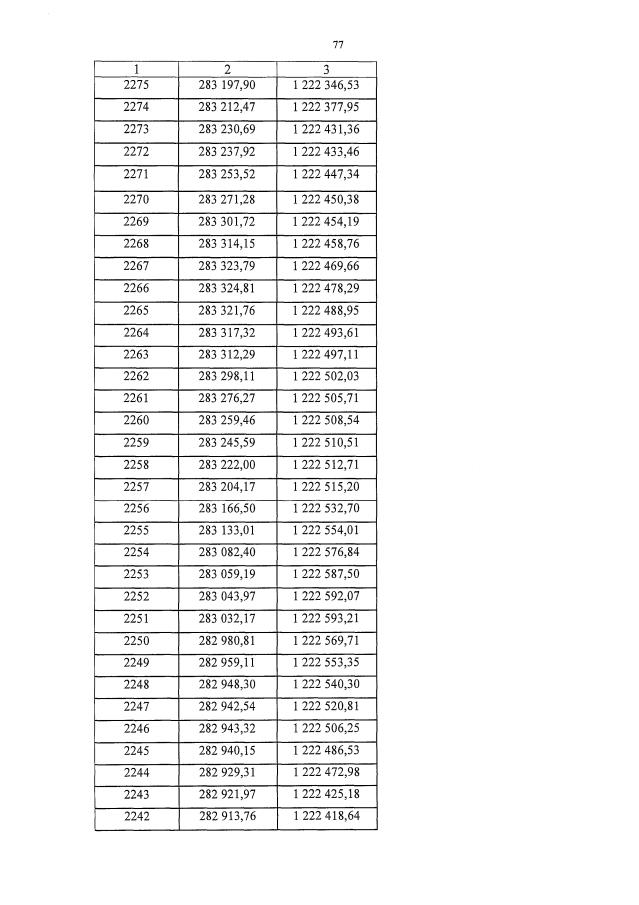 77

| 1 | 2 | 3 |
|---|---|---|
| 2275 | 283 197,90 | 1 222 346,53 |
| 2274 | 283 212,47 | 1 222 377,95 |
| 2273 | 283 230,69 | 1 222 431,36 |
| 2272 | 283 237,92 | 1 222 433,46 |
| 2271 | 283 253,52 | 1 222 447,34 |
| 2270 | 283 271,28 | 1 222 450,38 |
| 2269 | 283 301,72 | 1 222 454,19 |
| 2268 | 283 314,15 | 1 222 458,76 |
| 2267 | 283 323,79 | 1 222 469,66 |
| 2266 | 283 324,81 | 1 222 478,29 |
| 2265 | 283 321,76 | 1 222 488,95 |
| 2264 | 283 317,32 | 1 222 493,61 |
| 2263 | 283 312,29 | 1 222 497,11 |
| 2262 | 283 298,11 | 1 222 502,03 |
| 2261 | 283 276,27 | 1 222 505,71 |
| 2260 | 283 259,46 | 1 222 508,54 |
| 2259 | 283 245,59 | 1 222 510,51 |
| 2258 | 283 222,00 | 1 222 512,71 |
| 2257 | 283 204,17 | 1 222 515,20 |
| 2256 | 283 166,50 | 1 222 532,70 |
| 2255 | 283 133,01 | 1 222 554,01 |
| 2254 | 283 082,40 | 1 222 576,84 |
| 2253 | 283 059,19 | 1 222 587,50 |
| 2252 | 283 043,97 | 1 222 592,07 |
| 2251 | 283 032,17 | 1 222 593,21 |
| 2250 | 282 980,81 | 1 222 569,71 |
| 2249 | 282 959,11 | 1 222 553,35 |
| 2248 | 282 948,30 | 1 222 540,30 |
| 2247 | 282 942,54 | 1 222 520,81 |
| 2246 | 282 943,32 | 1 222 506,25 |
| 2245 | 282 940,15 | 1 222 486,53 |
| 2244 | 282 929,31 | 1 222 472,98 |
| 2243 | 282 921,97 | 1 222 425,18 |
| 2242 | 282 913,76 | 1 222 418,64 |